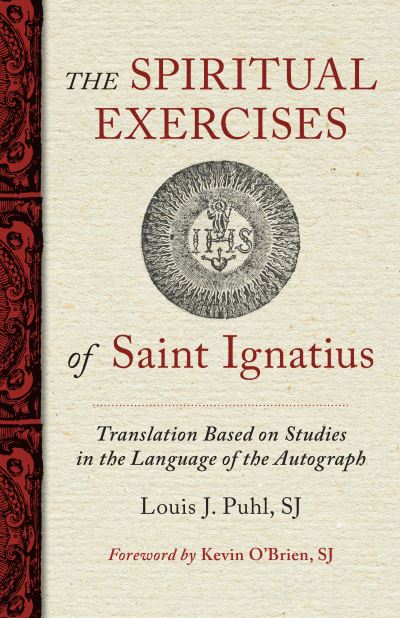 THE SPIRITUAL EXERCISES

IHS

of Saint Ignatius

Translation Based on Studies in the Language of the Autograph

Louis J. Puhl, SJ

Foreword by Kevin O'Brien, SJ